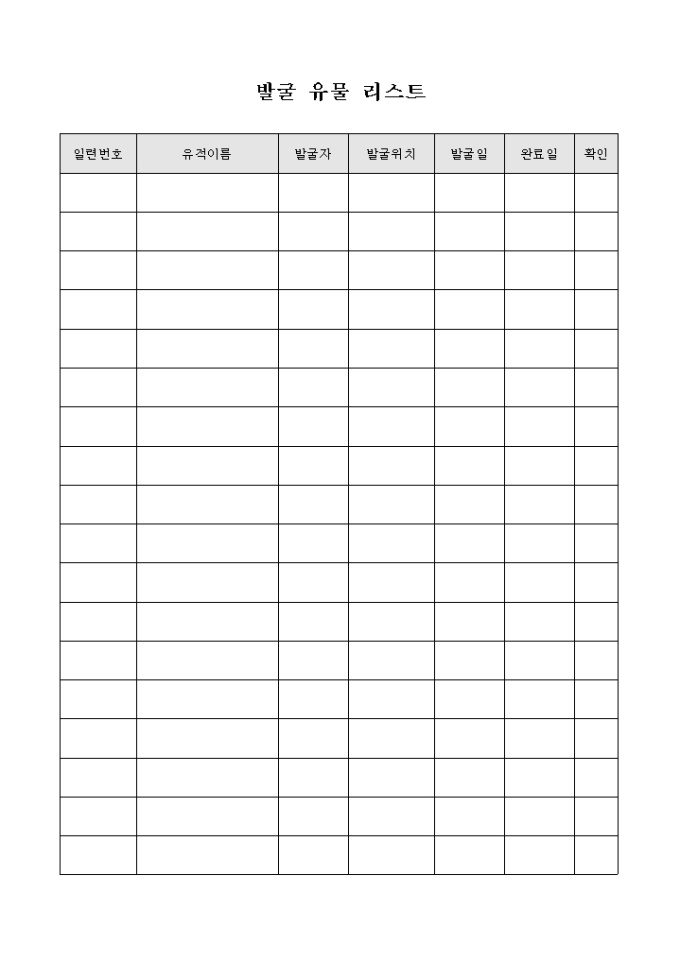 발굴 유물 리스트

| 일련번호 | 유적이름 | 발굴자 | 발굴위치 | 발굴일 | 완료일 | 확인 |
|---|---|---|---|---|---|---|
|  |  |  |  |  |  |  |
|  |  |  |  |  |  |  |
|  |  |  |  |  |  |  |
|  |  |  |  |  |  |  |
|  |  |  |  |  |  |  |
|  |  |  |  |  |  |  |
|  |  |  |  |  |  |  |
|  |  |  |  |  |  |  |
|  |  |  |  |  |  |  |
|  |  |  |  |  |  |  |
|  |  |  |  |  |  |  |
|  |  |  |  |  |  |  |
|  |  |  |  |  |  |  |
|  |  |  |  |  |  |  |
|  |  |  |  |  |  |  |
|  |  |  |  |  |  |  |
|  |  |  |  |  |  |  |
|  |  |  |  |  |  |  |